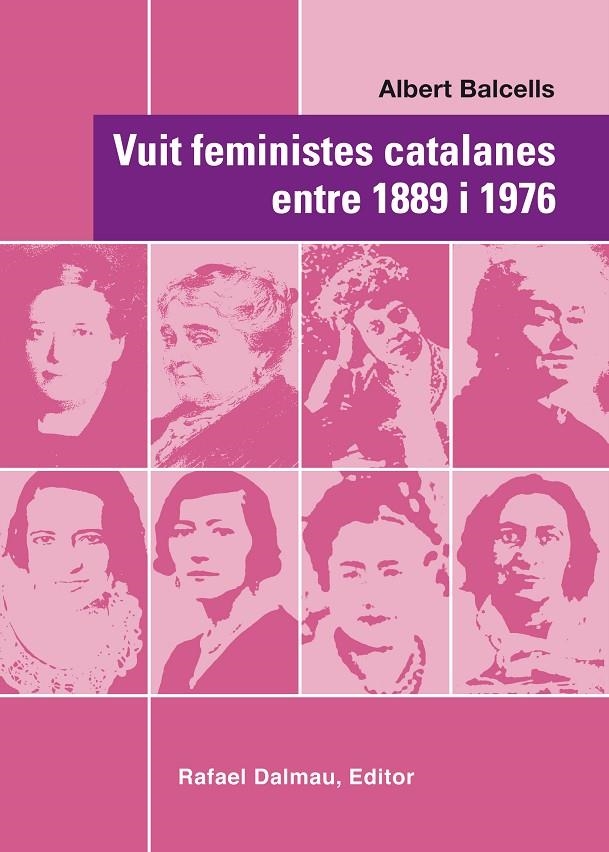 Albert Balcells

Vuit feministes catalanes entre 1889 i 1976

Rafael Dalmau, Editor